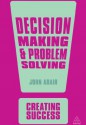 DECISION MAKING & PROBLEM SOLVING

JOHN ADAIR

CREATING SUCCESS